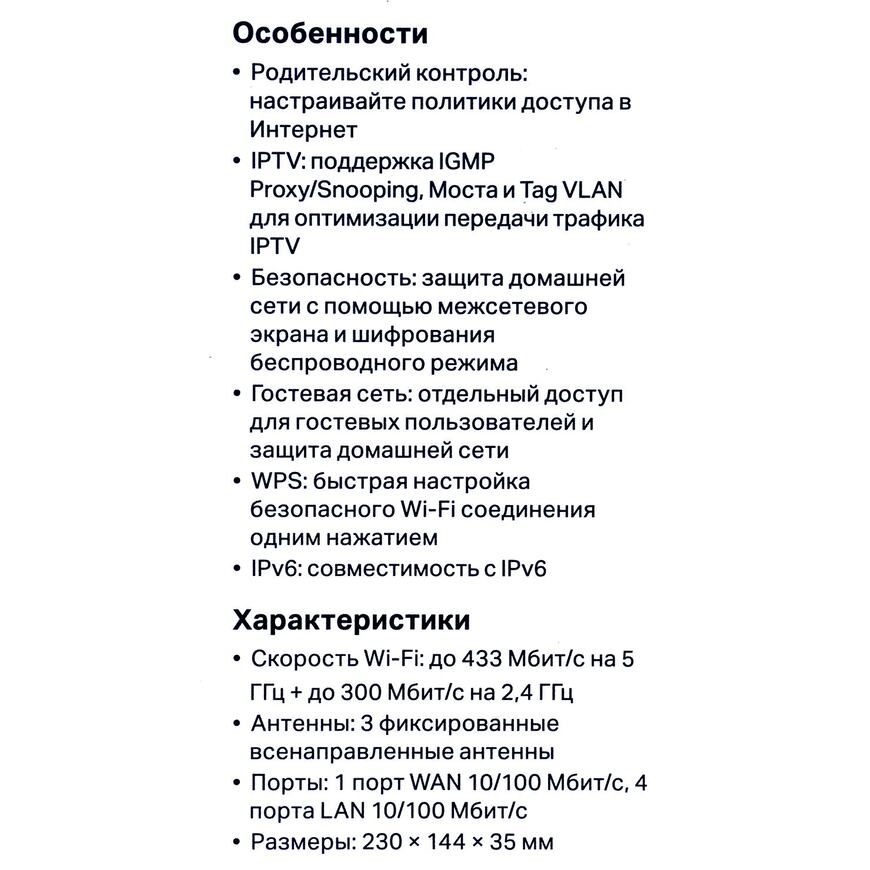 Особенности

• Родительский контроль: настраивайте политики доступа в Интернет
• IPTV: поддержка IGMP Proxy/Snooping, Моста и Tag VLAN для оптимизации передачи трафика IPTV
• Безопасность: защита домашней сети с помощью межсетевого экрана и шифрования беспроводного режима
• Гостевая сеть: отдельный доступ для гостевых пользователей и защита домашней сети
• WPS: быстрая настройка безопасного Wi-Fi соединения одним нажатием
• IPv6: совместимость с IPv6

Характеристики

• Скорость Wi-Fi: до 433 Мбит/с на 5 ГГц + до 300 Мбит/с на 2,4 ГГц
• Антенны: 3 фиксированные всенаправленные антенны
• Порты: 1 порт WAN 10/100 Мбит/с, 4 порта LAN 10/100 Мбит/с
• Размеры: 230 × 144 × 35 мм